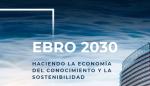 EBRO 2030

HACIENDO LA ECONOMÍA DEL CONOCIMIENTO Y LA SOSTENIBILIDAD